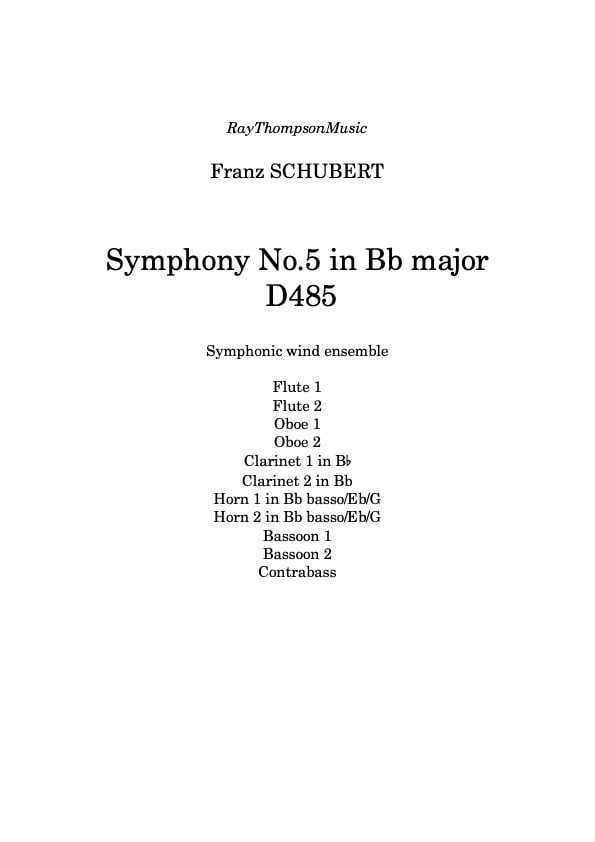 RayThompsonMusic

Franz SCHUBERT

Symphony No.5 in Bb major
D485

Symphonic wind ensemble

Flute 1
Flute 2
Oboe 1
Oboe 2
Clarinet 1 in B♭
Clarinet 2 in Bb
Horn 1 in Bb basso/Eb/G
Horn 2 in Bb basso/Eb/G
Bassoon 1
Bassoon 2
Contrabass